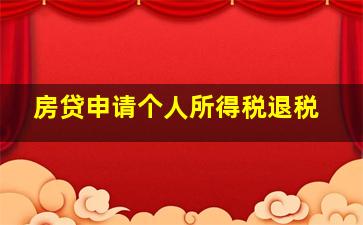 房贷申请个人所得税退税